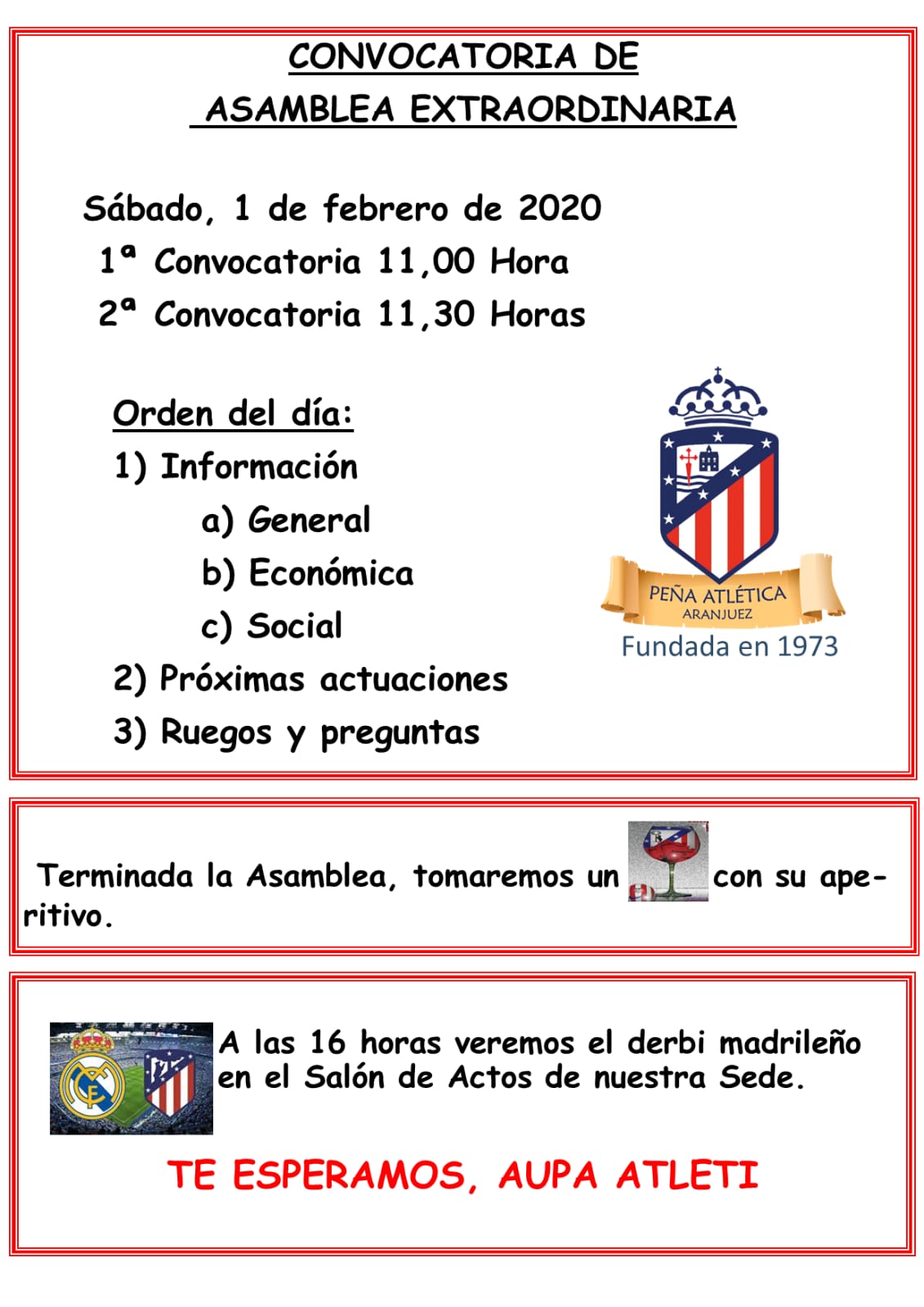 CONVOCATORIA DE
ASAMBLEA EXTRAORDINARIA

Sábado, 1 de febrero de 2020
1ª Convocatoria 11,00 Hora
2ª Convocatoria 11,30 Horas

Orden del día:
1) Información
a) General
b) Económica
c) Social
2) Próximas actuaciones
3) Ruegos y preguntas

PEÑA ATLÉTICA
ARANJUEZ
Fundada en 1973

Terminada la Asamblea, tomaremos un con su aperitivo.

A las 16 horas veremos el derbi madrileño en el Salón de Actos de nuestra Sede.

TE ESPERAMOS, AUPA ATLETI